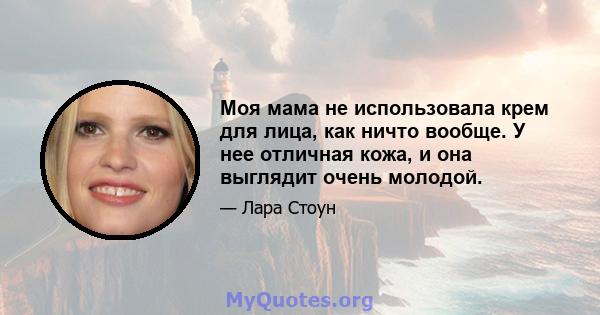 Моя мама не использовала крем для лица, как ничто вообще. У нее отличная кожа, и она выглядит очень молодой.

— Лара Стоун

MyQuotes.org